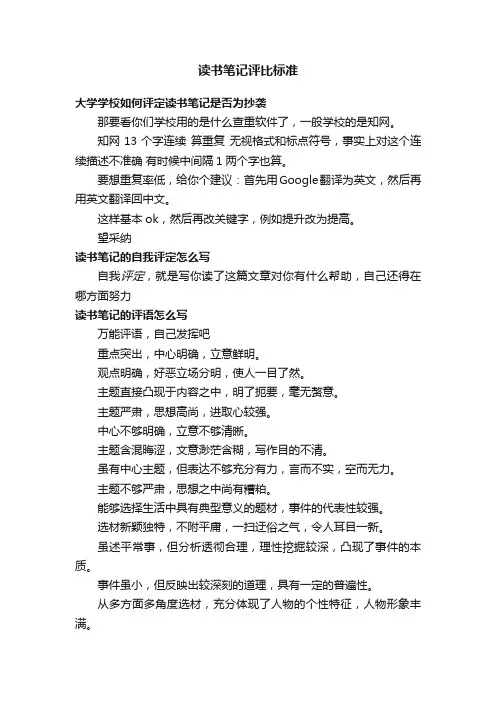 读书笔记评比标准

大学学校如何评定读书笔记是否为抄袭

那要看你们学校用的是什么查重软件了，一般学校的是知网。

知网 13 个字连续 算重复 无视格式和标点符号，事实上对这个连续描述不准确 有时候中间隔 1 两个字也算。

要想重复率低，给你个建议：首先用Google翻译为英文，然后再用英文翻译回中文。

这样基本 ok，然后再改关键字，例如提升改为提高。

望采纳

读书笔记的自我评定怎么写

自我评定，就是写你读了这篇文章对你有什么帮助，自己还得在哪方面努力

读书笔记的评语怎么写

万能评语，自己发挥吧

重点突出，中心明确，立意鲜明。

观点明确，好恶立场分明，使人一目了然。

主题直接凸现于内容之中，明了扼要，毫无赘意。

主题严肃，思想高尚，进取心较强。

中心不够明确，立意不够清晰。

主题含混晦涩，文意渺茫含糊，写作目的不清。

虽有中心主题，但表达不够充分有力，言而不实，空而无力。

主题不够严肃，思想之中尚有糟粕。

能够选择生活中具有典型意义的题材，事件的代表性较强。

选材新颖独特，不附平庸，一扫迂俗之气，令人耳目一新。

虽述平常事，但分析透彻合理，理性挖掘较深，凸现了事件的本质。

事件虽小，但反映出较深刻的道理，具有一定的普遍性。

从多方面多角度选材，充分体现了人物的个性特征，人物形象丰满。